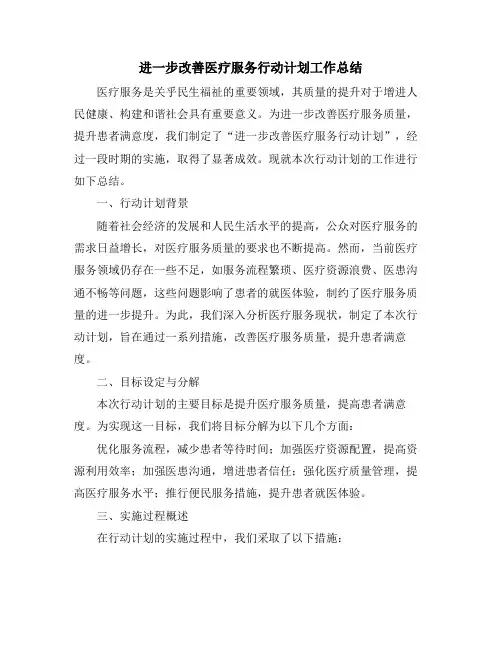 进一步改善医疗服务行动计划工作总结

医疗服务是关乎民生福祉的重要领域，其质量的提升对于增进人民健康、构建和谐社会具有重要意义。为进一步改善医疗服务质量，提升患者满意度，我们制定了“进一步改善医疗服务行动计划”，经过一段时期的实施，取得了显著成效。现就本次行动计划的工作进行如下总结。

一、行动计划背景

随着社会经济的发展和人民生活水平的提高，公众对医疗服务的需求日益增长，对医疗服务质量的要求也不断提高。然而，当前医疗服务领域仍存在一些不足，如服务流程繁琐、医疗资源浪费、医患沟通不畅等问题，这些问题影响了患者的就医体验，制约了医疗服务质量的进一步提升。为此，我们深入分析医疗服务现状，制定了本次行动计划，旨在通过一系列措施，改善医疗服务质量，提升患者满意度。

二、目标设定与分解

本次行动计划的主要目标是提升医疗服务质量，提高患者满意度。为实现这一目标，我们将目标分解为以下几个方面：

优化服务流程，减少患者等待时间；加强医疗资源配置，提高资源利用效率；加强医患沟通，增进患者信任；强化医疗质量管理，提高医疗服务水平；推行便民服务措施，提升患者就医体验。

三、实施过程概述

在行动计划的实施过程中，我们采取了以下措施：